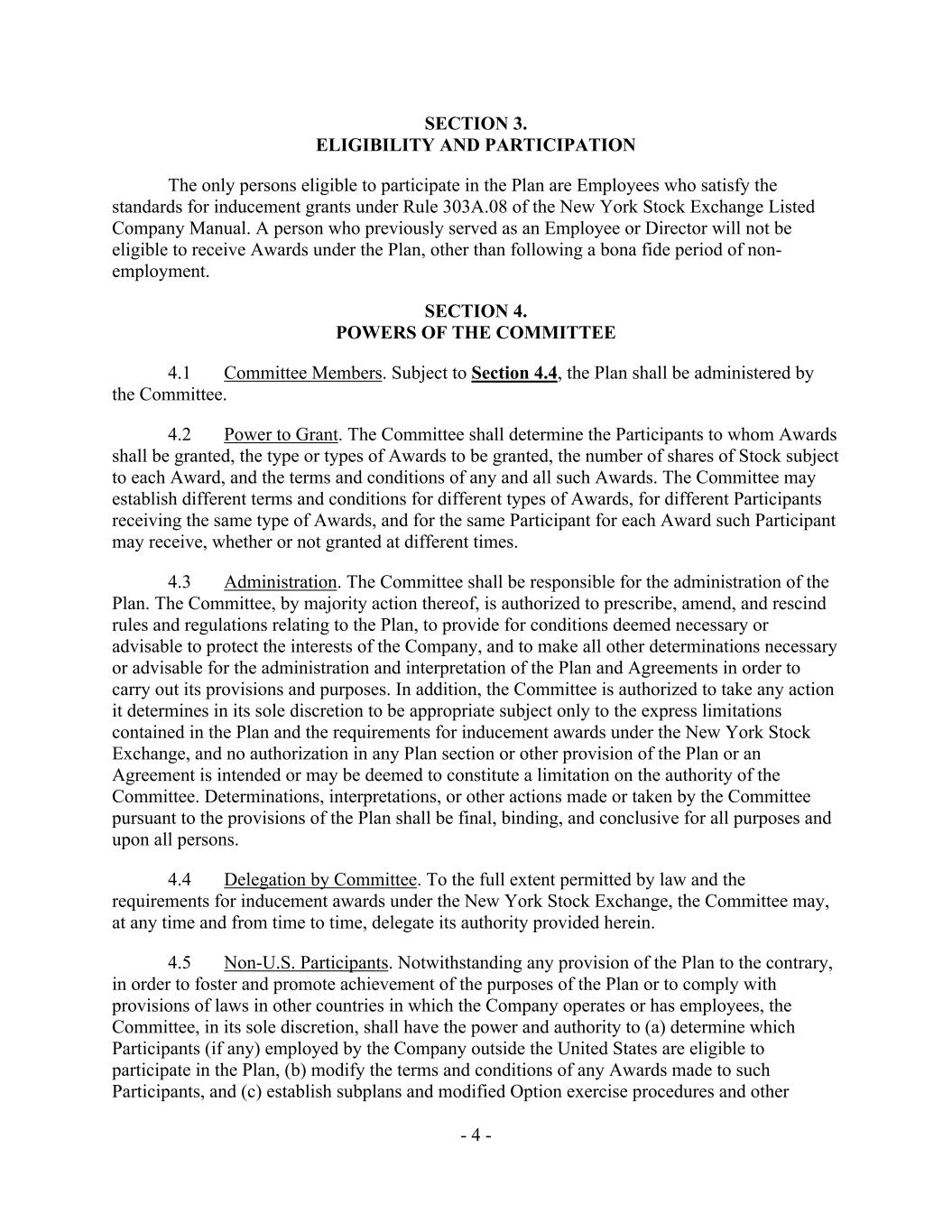 SECTION 3.
ELIGIBILITY AND PARTICIPATION

The only persons eligible to participate in the Plan are Employees who satisfy the standards for inducement grants under Rule 303A.08 of the New York Stock Exchange Listed Company Manual. A person who previously served as an Employee or Director will not be eligible to receive Awards under the Plan, other than following a bona fide period of non-employment.

SECTION 4.
POWERS OF THE COMMITTEE

4.1 Committee Members. Subject to Section 4.4, the Plan shall be administered by the Committee.

4.2 Power to Grant. The Committee shall determine the Participants to whom Awards shall be granted, the type or types of Awards to be granted, the number of shares of Stock subject to each Award, and the terms and conditions of any and all such Awards. The Committee may establish different terms and conditions for different types of Awards, for different Participants receiving the same type of Awards, and for the same Participant for each Award such Participant may receive, whether or not granted at different times.

4.3 Administration. The Committee shall be responsible for the administration of the Plan. The Committee, by majority action thereof, is authorized to prescribe, amend, and rescind rules and regulations relating to the Plan, to provide for conditions deemed necessary or advisable to protect the interests of the Company, and to make all other determinations necessary or advisable for the administration and interpretation of the Plan and Agreements in order to carry out its provisions and purposes. In addition, the Committee is authorized to take any action it determines in its sole discretion to be appropriate subject only to the express limitations contained in the Plan and the requirements for inducement awards under the New York Stock Exchange, and no authorization in any Plan section or other provision of the Plan or an Agreement is intended or may be deemed to constitute a limitation on the authority of the Committee. Determinations, interpretations, or other actions made or taken by the Committee pursuant to the provisions of the Plan shall be final, binding, and conclusive for all purposes and upon all persons.

4.4 Delegation by Committee. To the full extent permitted by law and the requirements for inducement awards under the New York Stock Exchange, the Committee may, at any time and from time to time, delegate its authority provided herein.

4.5 Non-U.S. Participants. Notwithstanding any provision of the Plan to the contrary, in order to foster and promote achievement of the purposes of the Plan or to comply with provisions of laws in other countries in which the Company operates or has employees, the Committee, in its sole discretion, shall have the power and authority to (a) determine which Participants (if any) employed by the Company outside the United States are eligible to participate in the Plan, (b) modify the terms and conditions of any Awards made to such Participants, and (c) establish subplans and modified Option exercise procedures and other

- 4 -